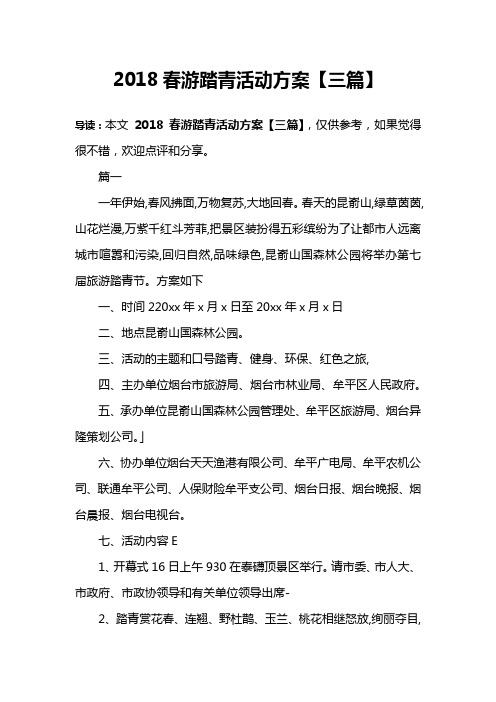 2018 春游踏青活动方案【三篇】

导读：本文 2018 春游踏青活动方案【三篇】，仅供参考，如果觉得很不错，欢迎点评和分享。

篇一

一年伊始,春风拂面,万物复苏,大地回春。春天的昆嵛山,绿草茵茵,山花烂漫,万紫千红斗芳菲,把景区装扮得五彩缤纷为了让都市人远离城市喧嚣和污染,回归自然,品味绿色,昆嵛山国森林公园将举办第七届旅游踏青节。方案如下

一、时间 220xx 年 x 月 x 日至 20xx 年 x 月 x 日

二、地点昆嵛山国森林公园。

三、活动的主题和口号踏青、健身、环保、红色之旅,

四、主办单位烟台市旅游局、烟台市林业局、牟平区人民政府。

五、承办单位昆嵛山国森林公园管理处、牟平区旅游局、烟台异隆策划公司。」

六、协办单位烟台天天渔港有限公司、牟平广电局、牟平农机公司、联通牟平公司、人保财险牟平支公司、烟台日报、烟台晚报、烟台晨报、烟台电视台。

七、活动内容 E

1、开幕式 16 日上午 930 在泰礴顶景区举行。请市委、市人大、市政府、市政协领导和有关单位领导出席-

2、踏青赏花春、连翘、野杜鹃、玉兰、桃花相继怒放,绚丽夺目,